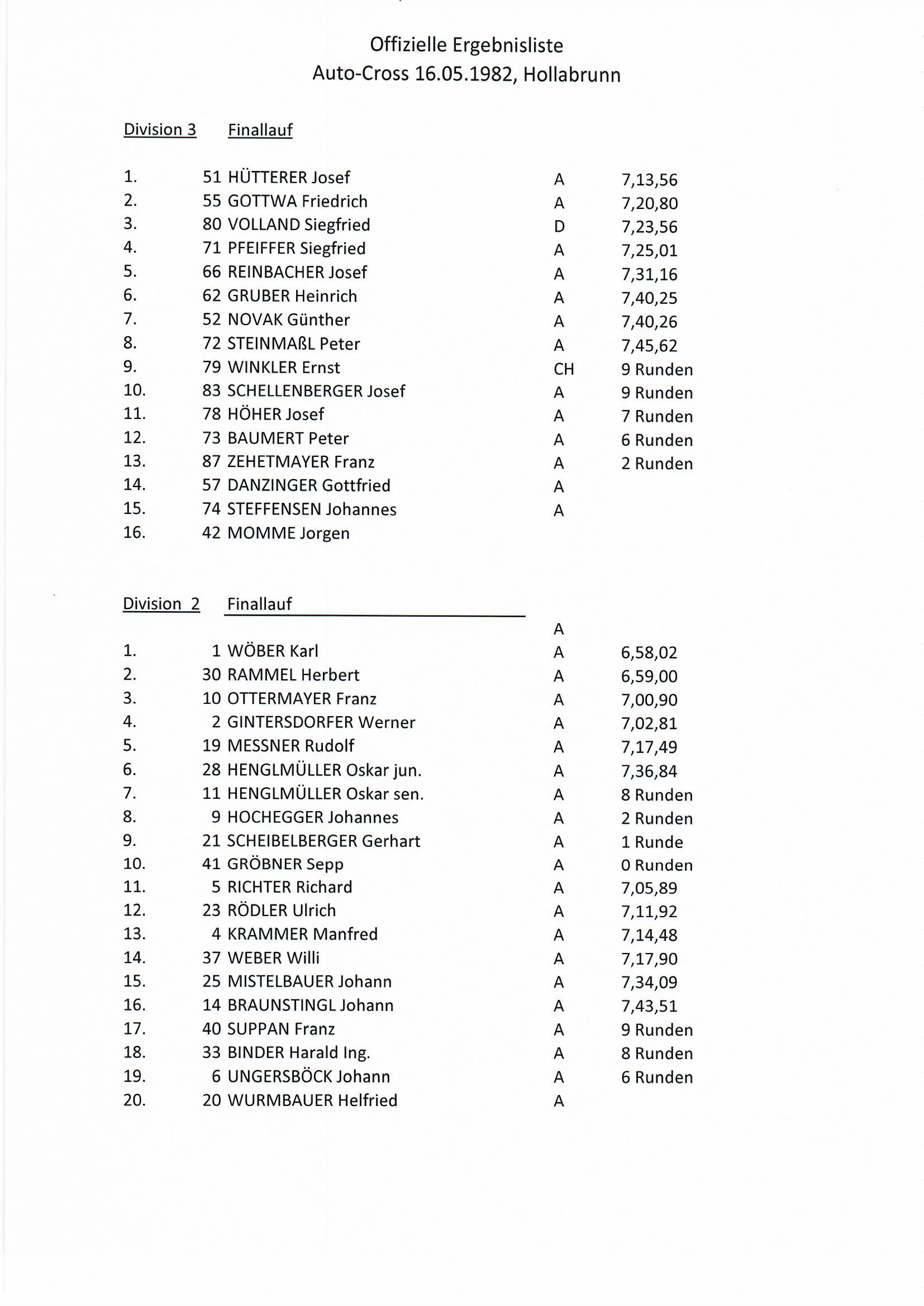 Offizielle Ergebnisliste
Auto-Cross 16.05.1982, Hollabrunn

Division 3 Finallauf

| | | | |
|---|---|---|---|
| 1. | 51 HÜTTERER Josef | A | 7,13,56 |
| 2. | 55 GOTTWA Friedrich | A | 7,20,80 |
| 3. | 80 VOLLAND Siegfried | D | 7,23,56 |
| 4. | 71 PFEIFFER Siegfried | A | 7,25,01 |
| 5. | 66 REINBACHER Josef | A | 7,31,16 |
| 6. | 62 GRUBER Heinrich | A | 7,40,25 |
| 7. | 52 NOVAK Günther | A | 7,40,26 |
| 8. | 72 STEINMAßL Peter | A | 7,45,62 |
| 9. | 79 WINKLER Ernst | CH | 9 Runden |
| 10. | 83 SCHELLENBERGER Josef | A | 9 Runden |
| 11. | 78 HÖHER Josef | A | 7 Runden |
| 12. | 73 BAUMERT Peter | A | 6 Runden |
| 13. | 87 ZEHETMAYER Franz | A | 2 Runden |
| 14. | 57 DANZINGER Gottfried | A | |
| 15. | 74 STEFFENSEN Johannes | A | |
| 16. | 42 MOMME Jorgen | | |

Division 2 Finallauf

| | | | |
|---|---|---|---|
| | | A | |
| 1. | 1 WÖBER Karl | A | 6,58,02 |
| 2. | 30 RAMMEL Herbert | A | 6,59,00 |
| 3. | 10 OTTERMAYER Franz | A | 7,00,90 |
| 4. | 2 GINTERSDORFER Werner | A | 7,02,81 |
| 5. | 19 MESSNER Rudolf | A | 7,17,49 |
| 6. | 28 HENGLMÜLLER Oskar jun. | A | 7,36,84 |
| 7. | 11 HENGLMÜLLER Oskar sen. | A | 8 Runden |
| 8. | 9 HOCHEGGER Johannes | A | 2 Runden |
| 9. | 21 SCHEIBELBERGER Gerhart | A | 1 Runde |
| 10. | 41 GRÖBNER Sepp | A | 0 Runden |
| 11. | 5 RICHTER Richard | A | 7,05,89 |
| 12. | 23 RÖDLER Ulrich | A | 7,11,92 |
| 13. | 4 KRAMMER Manfred | A | 7,14,48 |
| 14. | 37 WEBER Willi | A | 7,17,90 |
| 15. | 25 MISTELBAUER Johann | A | 7,34,09 |
| 16. | 14 BRAUNSTINGL Johann | A | 7,43,51 |
| 17. | 40 SUPPAN Franz | A | 9 Runden |
| 18. | 33 BINDER Harald Ing. | A | 8 Runden |
| 19. | 6 UNGERSBÖCK Johann | A | 6 Runden |
| 20. | 20 WURMBAUER Helfried | A | |